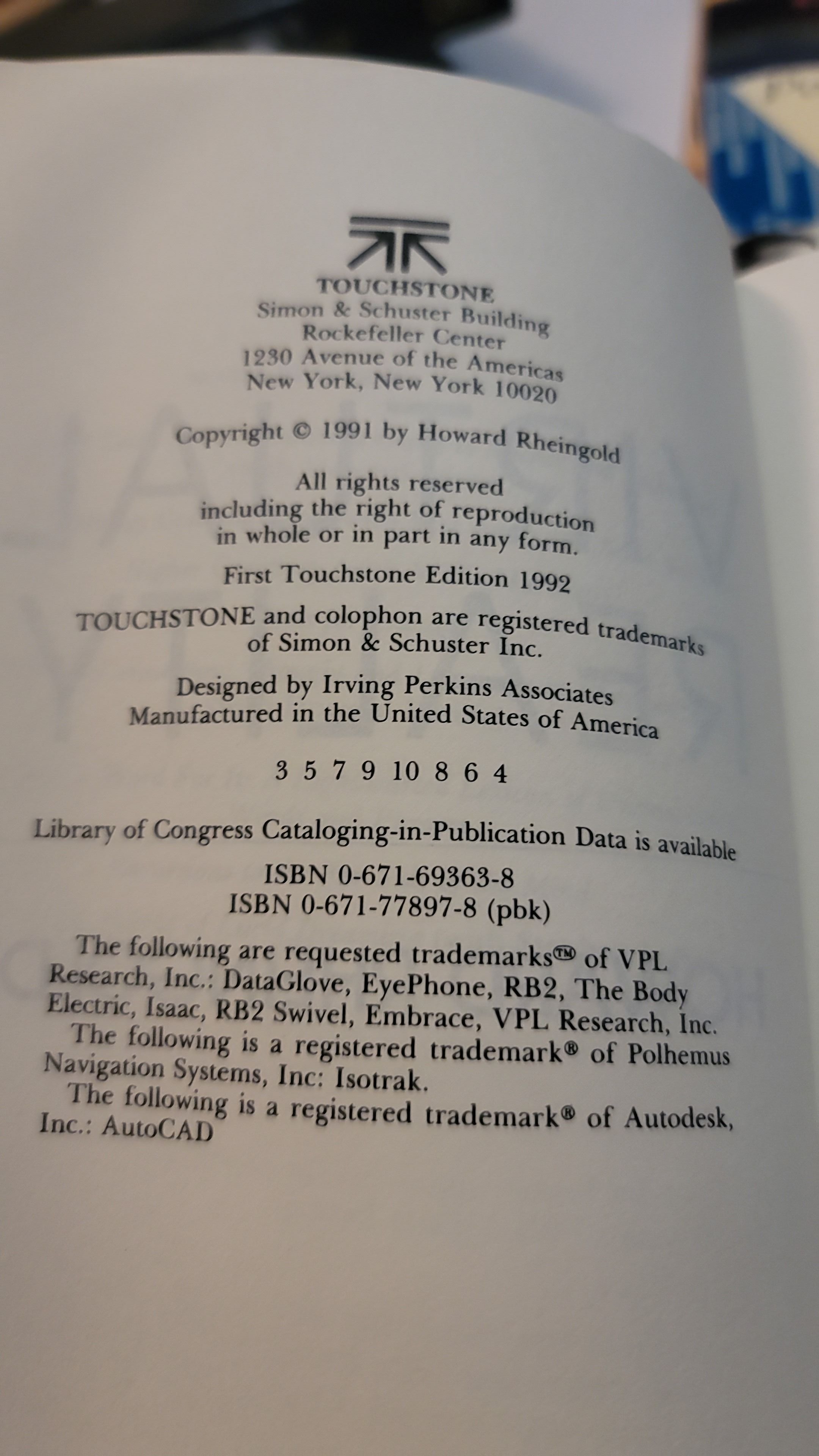 TOUCHSTONE
Simon & Schuster Building
Rockefeller Center
1230 Avenue of the Americas
New York, New York 10020

Copyright © 1991 by Howard Rheingold

All rights reserved
including the right of reproduction
in whole or in part in any form.

First Touchstone Edition 1992

TOUCHSTONE and colophon are registered trademarks
of Simon & Schuster Inc.

Designed by Irving Perkins Associates
Manufactured in the United States of America

3 5 7 9 10 8 6 4

Library of Congress Cataloging-in-Publication Data is available

ISBN 0-671-69363-8
ISBN 0-671-77897-8 (pbk)

The following are requested trademarks™ of VPL Research, Inc.: DataGlove, EyePhone, RB2, The Body Electric, Isaac, RB2 Swivel, Embrace, VPL Research, Inc.

The following is a registered trademark® of Polhemus Navigation Systems, Inc: Isotrak.

The following is a registered trademark® of Autodesk, Inc.: AutoCAD